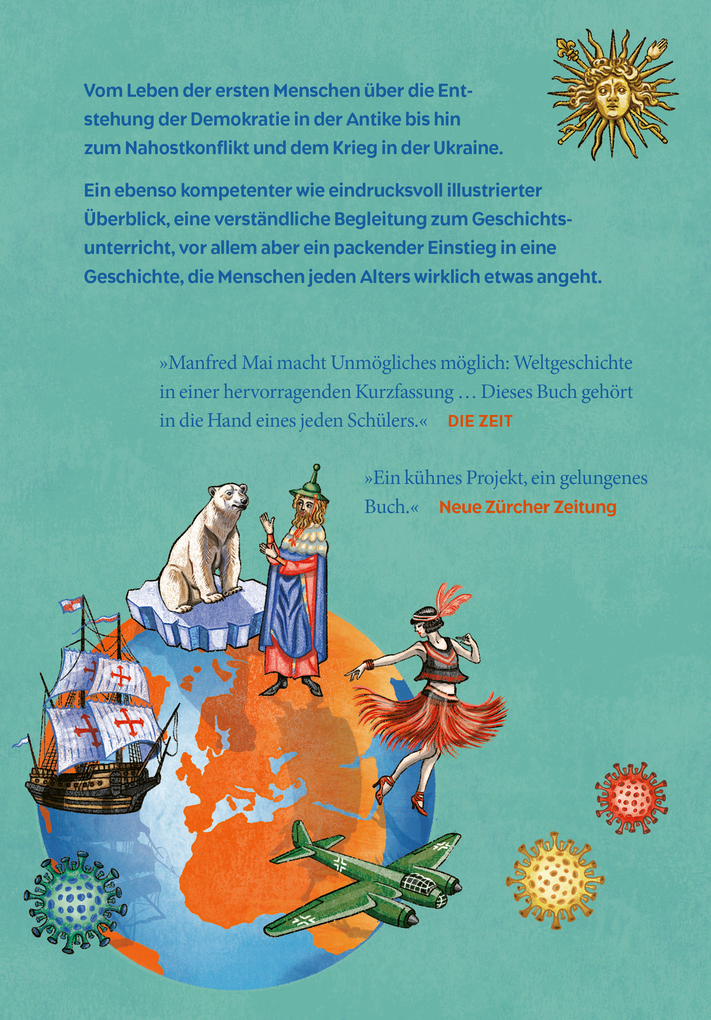 Vom Leben der ersten Menschen über die Entstehung der Demokratie in der Antike bis hin zum Nahostkonflikt und dem Krieg in der Ukraine.

Ein ebenso kompetenter wie eindrucksvoll illustrierter Überblick, eine verständliche Begleitung zum Geschichtsunterricht, vor allem aber ein packender Einstieg in eine Geschichte, die Menschen jeden Alters wirklich etwas angeht.

»Manfred Mai macht Unmögliches möglich: Weltgeschichte in einer hervorragenden Kurzfassung … Dieses Buch gehört in die Hand eines jeden Schülers.« DIE ZEIT

»Ein kühnes Projekt, ein gelungenes Buch.« Neue Zürcher Zeitung